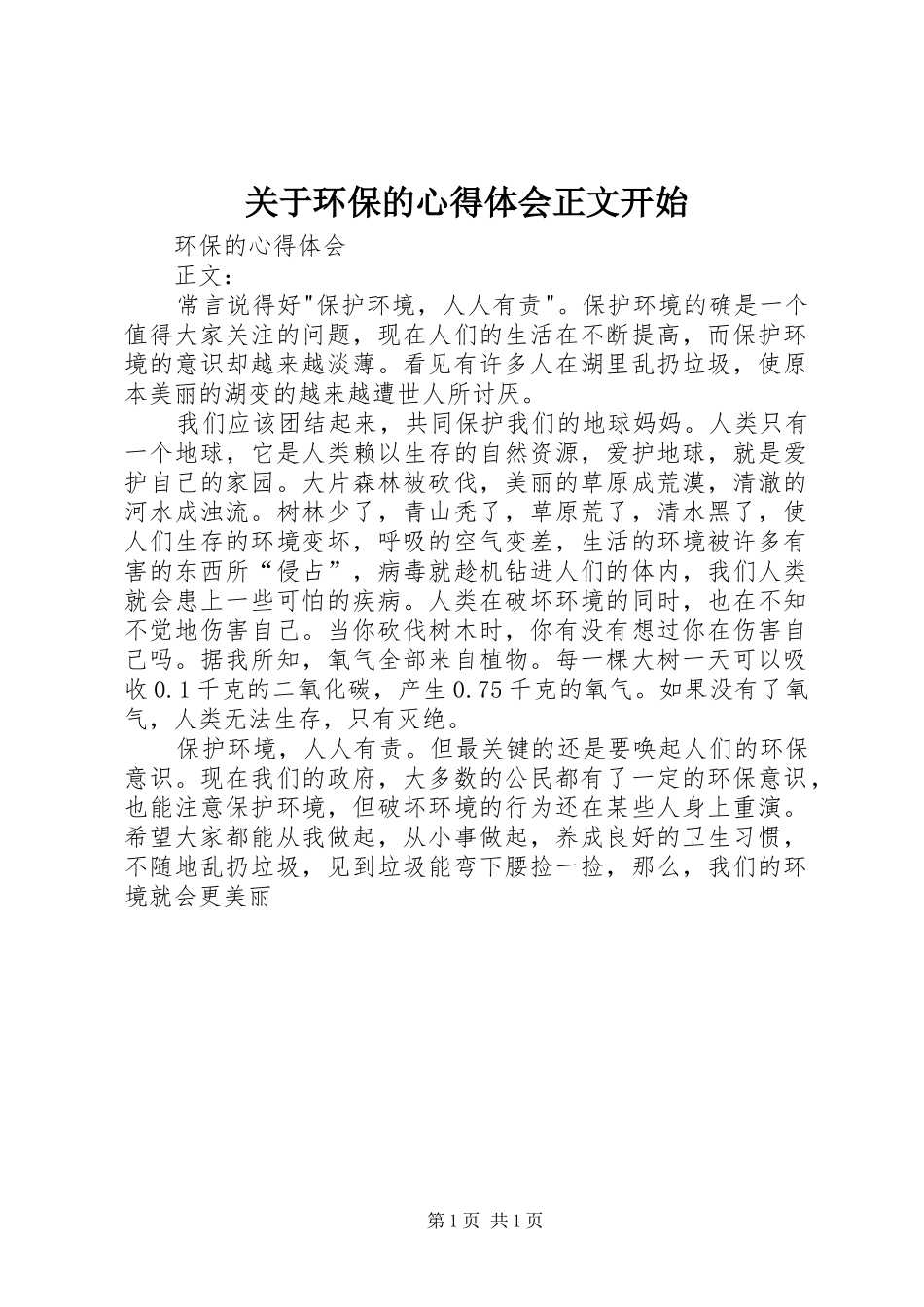 关于环保的心得体会正文开始

环保的心得体会

正文：

常言说得好"保护环境，人人有责"。保护环境的确是一个值得大家关注的问题，现在人们的生活在不断提高，而保护环境的意识却越来越淡薄。看见有许多人在湖里乱扔垃圾，使原本美丽的湖变的越来越遭世人所讨厌。

我们应该团结起来，共同保护我们的地球妈妈。人类只有一个地球，它是人类赖以生存的自然资源，爱护地球，就是爱护自己的家园。大片森林被砍伐，美丽的草原成荒漠，清澈的河水成浊流。树林少了，青山秃了，草原荒了，清水黑了，使人们生存的环境变坏，呼吸的空气变差，生活的环境被许多有害的东西所“侵占”，病毒就趁机钻进人们的体内，我们人类就会患上一些可怕的疾病。人类在破坏环境的同时，也在不知不觉地伤害自己。当你砍伐树木时，你有没有想过你在伤害自己吗。据我所知，氧气全部来自植物。每一棵大树一天可以吸收0.1千克的二氧化碳，产生0.75千克的氧气。如果没有了氧气，人类无法生存，只有灭绝。

保护环境，人人有责。但最关键的还是要唤起人们的环保意识。现在我们的政府，大多数的公民都有了一定的环保意识，也能注意保护环境，但破坏环境的行为还在某些人身上重演。希望大家都能从我做起，从小事做起，养成良好的卫生习惯，不随地乱扔垃圾，见到垃圾能弯下腰捡一捡，那么，我们的环境就会更美丽

第1页 共1页